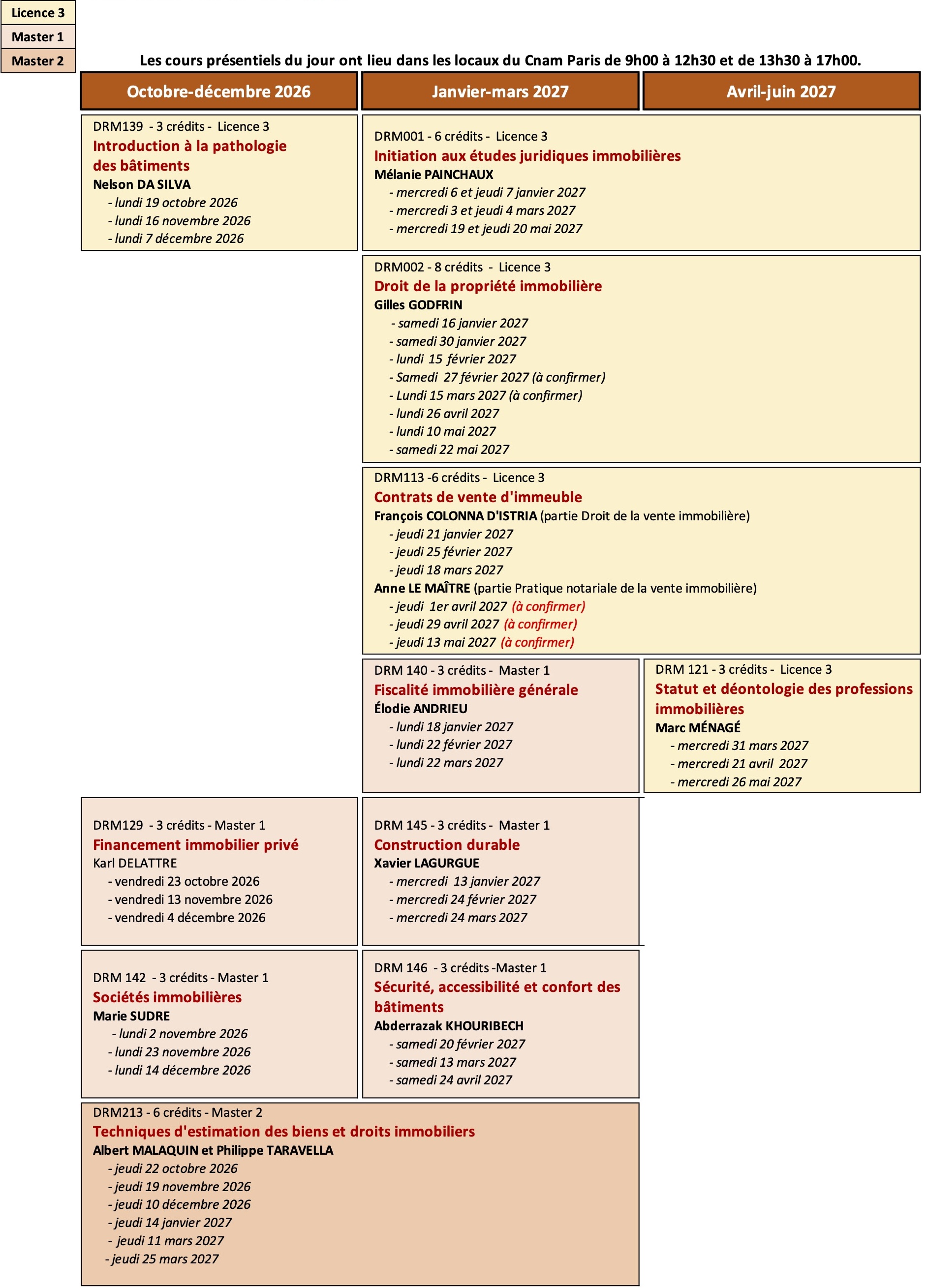 Licence 3
Master 1
Master 2

Les cours présentiels du jour ont lieu dans les locaux du Cnam Paris de 9h00 à 12h30 et de 13h30 à 17h00.

Octobre-décembre 2026

Janvier-mars 2027

Avril-juin 2027

DRM139 - 3 crédits - Licence 3
Introduction à la pathologie des bâtiments
Nelson DA SILVA
- lundi 19 octobre 2026
- lundi 16 novembre 2026
- lundi 7 décembre 2026

DRM001 - 6 crédits - Licence 3
Initiation aux études juridiques immobilières
Mélanie PAINCHAUX
- mercredi 6 et jeudi 7 janvier 2027
- mercredi 3 et jeudi 4 mars 2027
- mercredi 19 et jeudi 20 mai 2027

DRM002 - 8 crédits - Licence 3
Droit de la propriété immobilière
Gilles GODFRIN
- samedi 16 janvier 2027
- samedi 30 janvier 2027
- lundi 15 février 2027
- Samedi 27 février 2027 (à confirmer)
- Lundi 15 mars 2027 (à confirmer)
- lundi 26 avril 2027
- lundi 10 mai 2027
- samedi 22 mai 2027

DRM113 -6 crédits - Licence 3
Contrats de vente d'immeuble
François COLONNA D'ISTRIA (partie Droit de la vente immobilière)
- jeudi 21 janvier 2027
- jeudi 25 février 2027
- jeudi 18 mars 2027
Anne LE MAÎTRE (partie Pratique notariale de la vente immobilière)
- jeudi 1er avril 2027 (à confirmer)
- jeudi 29 avril 2027 (à confirmer)
- jeudi 13 mai 2027 (à confirmer)

DRM 140 - 3 crédits - Master 1
Fiscalité immobilière générale
Élodie ANDRIEU
- lundi 18 janvier 2027
- lundi 22 février 2027
- lundi 22 mars 2027

DRM 121 - 3 crédits - Licence 3
Statut et déontologie des professions immobilières
Marc MÉNAGÉ
- mercredi 31 mars 2027
- mercredi 21 avril 2027
- mercredi 26 mai 2027

DRM129 - 3 crédits - Master 1
Financement immobilier privé
Karl DELATTRE
- vendredi 23 octobre 2026
- vendredi 13 novembre 2026
- vendredi 4 décembre 2026

DRM 145 - 3 crédits - Master 1
Construction durable
Xavier LAGURGUE
- mercredi 13 janvier 2027
- mercredi 24 février 2027
- mercredi 24 mars 2027

DRM 142 - 3 crédits - Master 1
Sociétés immobilières
Marie SUDRE
- lundi 2 novembre 2026
- lundi 23 novembre 2026
- lundi 14 décembre 2026

DRM 146 - 3 crédits -Master 1
Sécurité, accessibilité et confort des bâtiments
Abderrazak KHOURIBECH
- samedi 20 février 2027
- samedi 13 mars 2027
- samedi 24 avril 2027

DRM213 - 6 crédits - Master 2
Techniques d'estimation des biens et droits immobiliers
Albert MALAQUIN et Philippe TARAVELLA
- jeudi 22 octobre 2026
- jeudi 19 novembre 2026
- jeudi 10 décembre 2026
- jeudi 14 janvier 2027
- jeudi 11 mars 2027
- jeudi 25 mars 2027